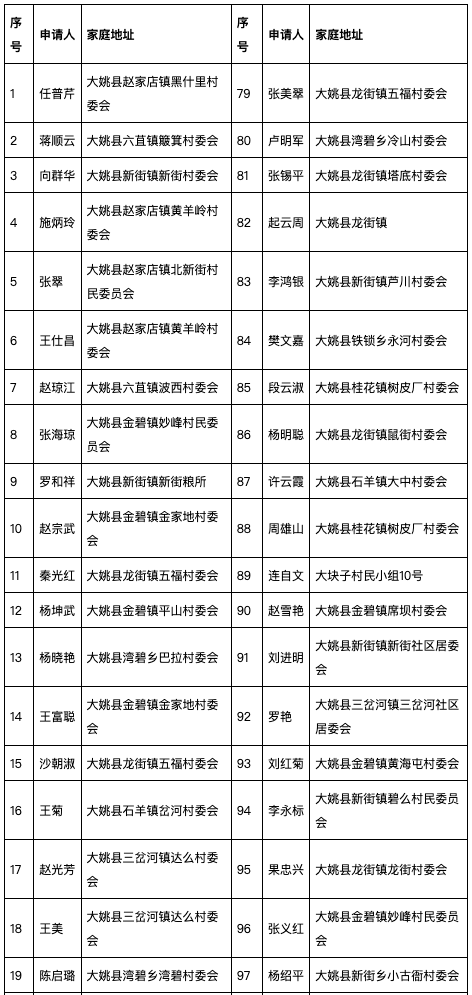 | 序号 | 申请人 | 家庭地址 | 序号 | 申请人 | 家庭地址 |
|---|---|---|---|---|---|
| 1 | 任普芹 | 大姚县赵家店镇黑什里村委会 | 79 | 张美翠 | 大姚县龙街镇五福村委会 |
| 2 | 蒋顺云 | 大姚县六苴镇簸箕村委会 | 80 | 卢明军 | 大姚县湾碧乡冷山村委会 |
| 3 | 向群华 | 大姚县新街镇新街村委会 | 81 | 张锡平 | 大姚县龙街镇塔底村委会 |
| 4 | 施炳玲 | 大姚县赵家店镇黄羊岭村委会 | 82 | 起云周 | 大姚县龙街镇 |
| 5 | 张翠 | 大姚县赵家店镇北新街村民委员会 | 83 | 李鸿银 | 大姚县新街镇芦川村委会 |
| 6 | 王仕昌 | 大姚县赵家店镇黄羊岭村委会 | 84 | 樊文嘉 | 大姚县铁锁乡永河村委会 |
| 7 | 赵琼江 | 大姚县六苴镇波西村委会 | 85 | 段云淑 | 大姚县桂花镇树皮厂村委会 |
| 8 | 张海琼 | 大姚县金碧镇妙峰村民委员会 | 86 | 杨明聪 | 大姚县龙街镇鼠街村委会 |
| 9 | 罗和祥 | 大姚县新街镇新街粮所 | 87 | 许云霞 | 大姚县石羊镇大中村委会 |
| 10 | 赵宗武 | 大姚县金碧镇金家地村委会 | 88 | 周雄山 | 大姚县桂花镇树皮厂村委会 |
| 11 | 秦光红 | 大姚县龙街镇五福村委会 | 89 | 连自文 | 大块子村民小组10号 |
| 12 | 杨坤武 | 大姚县金碧镇平山村委会 | 90 | 赵雪艳 | 大姚县金碧镇席坝村委会 |
| 13 | 杨晓艳 | 大姚县湾碧乡巴拉村委会 | 91 | 刘进明 | 大姚县新街镇新街社区居委会 |
| 14 | 王富聪 | 大姚县金碧镇金家地村委会 | 92 | 罗艳 | 大姚县三岔河镇三岔河社区居委会 |
| 15 | 沙朝淑 | 大姚县龙街镇五福村委会 | 93 | 刘红菊 | 大姚县金碧镇黄海屯村委会 |
| 16 | 王菊 | 大姚县石羊镇岔河村委会 | 94 | 李永标 | 大姚县新街镇碧么村民委员会 |
| 17 | 赵光芳 | 大姚县三岔河镇达么村委会 | 95 | 果忠兴 | 大姚县龙街镇龙街村委会 |
| 18 | 王美 | 大姚县三岔河镇达么村委会 | 96 | 张义红 | 大姚县金碧镇妙峰村民委员会 |
| 19 | 陈启璐 | 大姚县湾碧乡湾碧村委会 | 97 | 杨绍平 | 大姚县新街乡小古衙村委会 |